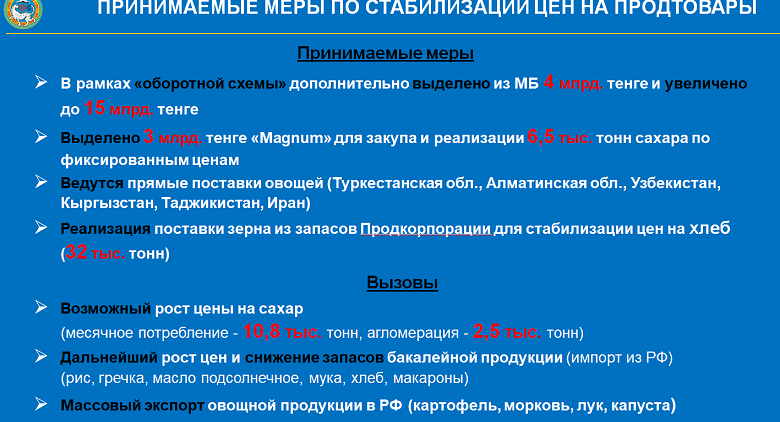 ПРИНИМАЕМЫЕ МЕРЫ ПО СТАБИЛИЗАЦИИ ЦЕН НА ПРОДТОВАРЫ

Принимаемые меры

➢ В рамках «оборотной схемы» дополнительно выделено из МБ 4 млрд. тенге и увеличено до 15 млрд. тенге

➢ Выделено 3 млрд. тенге «Magnum» для закупа и реализации 6,5 тыс. тонн сахара по фиксированным ценам

➢ Ведутся прямые поставки овощей (Туркестанская обл., Алматинская обл., Узбекистан, Кыргызстан, Таджикистан, Иран)

➢ Реализация поставки зерна из запасов Продкорпорации для стабилизации цен на хлеб (32 тыс. тонн)

Вызовы

➢ Возможный рост цены на сахар (месячное потребление - 10,8 тыс. тонн, агломерация - 2,5 тыс. тонн)

➢ Дальнейший рост цен и снижение запасов бакалейной продукции (импорт из РФ) (рис, гречка, масло подсолнечное, мука, хлеб, макароны)

➢ Массовый экспорт овощной продукции в РФ (картофель, морковь, лук, капуста)